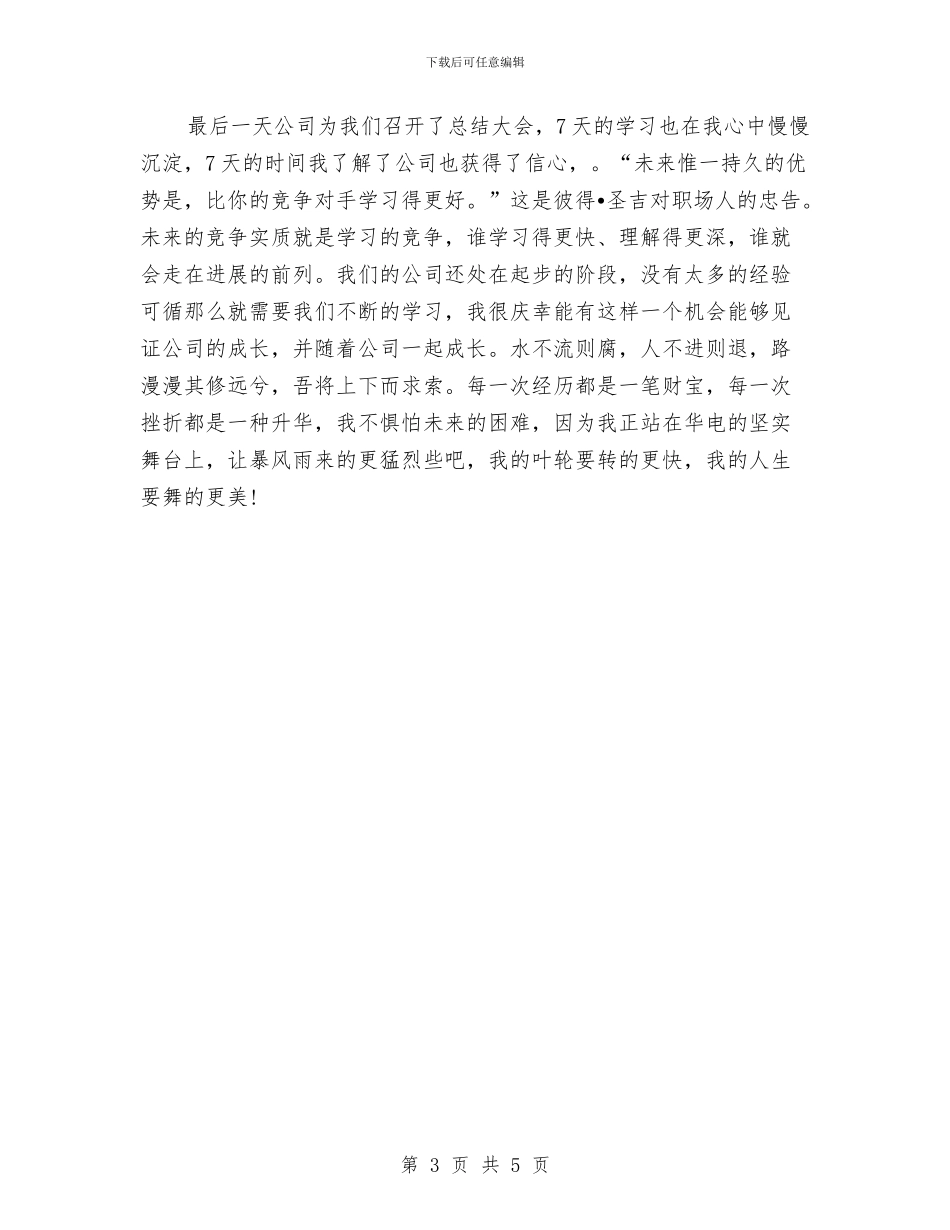 下载后可任意编辑

最后一天公司为我们召开了总结大会，7天的学习也在我心中慢慢沉淀，7天的时间我了解了公司也获得了信心，。“未来惟一持久的优势是，比你的竞争对手学习得更好。”这是彼得•圣吉对职场人的忠告。未来的竞争实质就是学习的竞争，谁学习得更快、理解得更深，谁就会走在进展的前列。我们的公司还处在起步的阶段，没有太多的经验可循那么就需要我们不断的学习，我很庆幸能有这样一个机会能够见证公司的成长，并随着公司一起成长。水不流则腐，人不进则退，路漫漫其修远兮，吾将上下而求索。每一次经历都是一笔财宝，每一次挫折都是一种升华，我不惧怕未来的困难，因为我正站在华电的坚实舞台上，让暴风雨来的更猛烈些吧，我的叶轮要转的更快，我的人生要舞的更美！

第 3 页 共 5 页